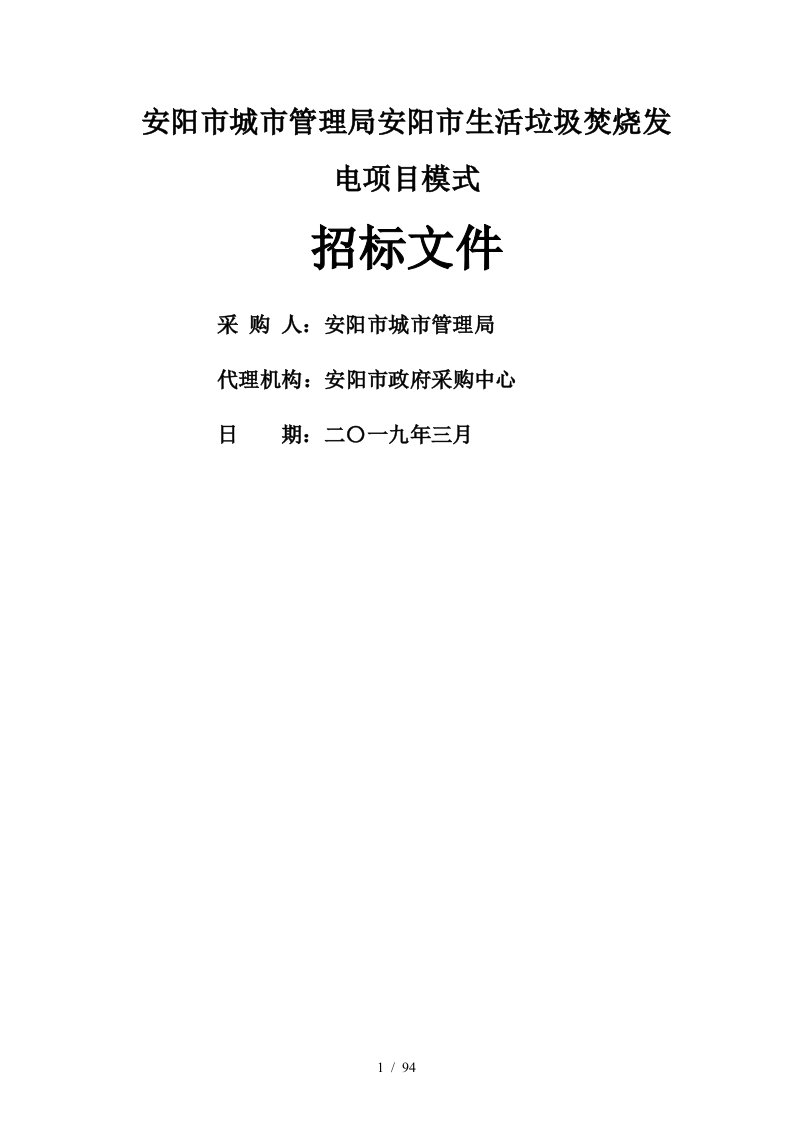 安阳市城市管理局安阳市生活垃圾焚烧发电项目模式

招标文件

采 购 人：安阳市城市管理局

代理机构：安阳市政府采购中心

日　　期：二〇一九年三月

1 / 94